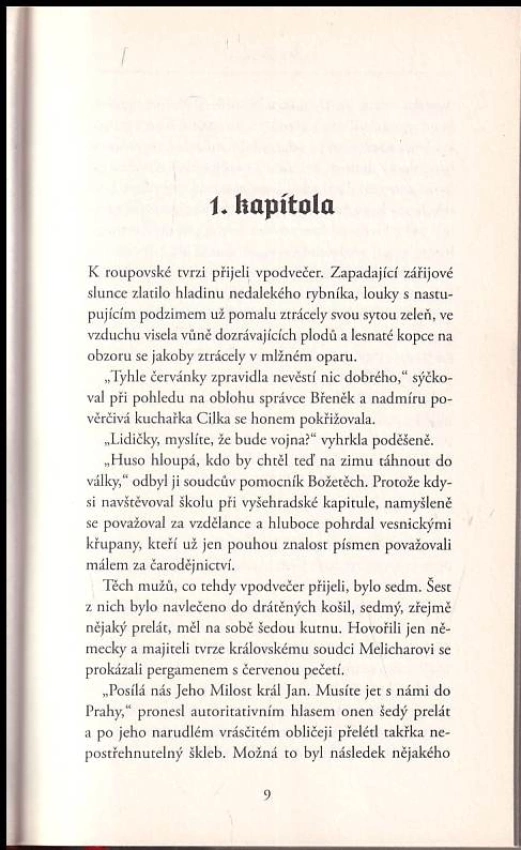 1. kapitola

K roupovské tvrzi přijeli vpodvečer. Zapadající zářijové slunce zlatilo hladinu nedalekého rybníka, louky s nastupujícím podzimem už pomalu ztrácely svou sytou zeleň, ve vzduchu visela vůně dozrávajících plodů a lesnaté kopce na obzoru se jakoby ztrácely v mlžném oparu.

„Tyhle červánky zpravidla nevěstí nic dobrého," sýčkoval při pohledu na oblohu správce Břeněk a nadmíru pověrčivá kuchařka Cilka se honem pokřižovala.

„Lidičky, myslíte, že bude vojna?" vyhrkla poděšeně.

„Huso hloupá, kdo by chtěl teď na zimu táhnout do války," odbyl ji soudcův pomocník Božetěch. Protože kdysi navštěvoval školu při vyšehradské kapitule, namyšleně se považoval za vzdělance a hluboce pohrdal vesnickými křupany, kteří už jen pouhou znalost písmen považovali málem za čarodějnictví.

Těch mužů, co tehdy vpodvečer přijeli, bylo sedm. Šest z nich bylo navlečeno do drátěných košil, sedmý, zřejmě nějaký prelát, měl na sobě šedou kutnu. Hovořili jen německy a majiteli tvrze královskému soudci Melicharovi se prokázali pergamenem s červenou pečetí.

„Posílá nás Jeho Milost král Jan. Musíte jet s námi do Prahy," pronesl autoritativním hlasem onen šedý prelát a po jeho narudlém vrásčitém obličeji přelétl takřka nepostřehnutelný škleb. Možná to byl následek nějakého

9